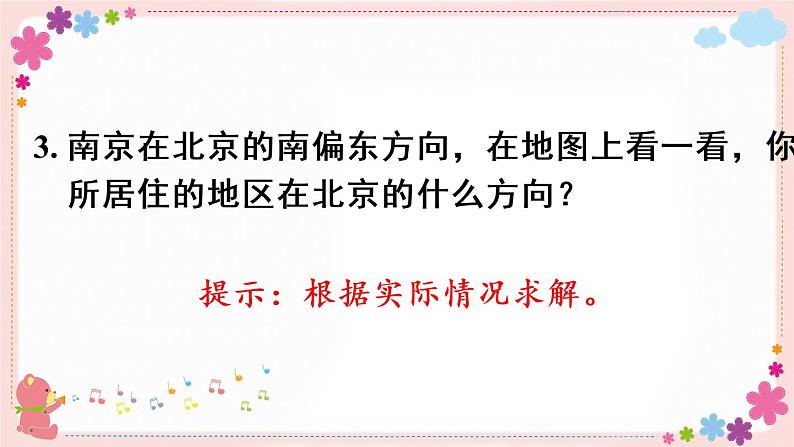 3. 南京在北京的南偏东方向，在地图上看一看，你所居住的地区在北京的什么方向？

提示：根据实际情况求解。